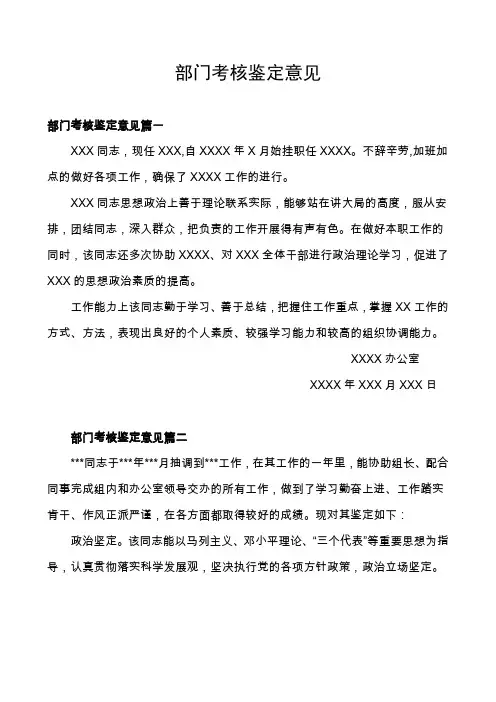 部门考核鉴定意见

部门考核鉴定意见篇一

XXX 同志，现任 XXX,自 XXXX 年 X 月始挂职任 XXXX。不辞辛劳,加班加点的做好各项工作，确保了 XXXX 工作的进行。

XXX 同志思想政治上善于理论联系实际，能够站在讲大局的高度，服从安排，团结同志，深入群众，把负责的工作开展得有声有色。在做好本职工作的同时，该同志还多次协助 XXXX、对 XXX 全体干部进行政治理论学习，促进了 XXX 的思想政治素质的提高。

工作能力上该同志勤于学习、善于总结，把握住工作重点，掌握 XX 工作的方式、方法，表现出良好的个人素质、较强学习能力和较高的组织协调能力。

XXXX 办公室

XXXX 年 XXX 月 XXX 日

部门考核鉴定意见篇二

***同志于***年***月抽调到***工作，在其工作的一年里，能协助组长、配合同事完成组内和办公室领导交办的所有工作，做到了学习勤奋上进、工作踏实肯干、作风正派严谨，在各方面都取得较好的成绩。现对其鉴定如下：

政治坚定。该同志能以马列主义、邓小平理论、“三个代表”等重要思想为指导，认真贯彻落实科学发展观，坚决执行党的各项方针政策，政治立场坚定。